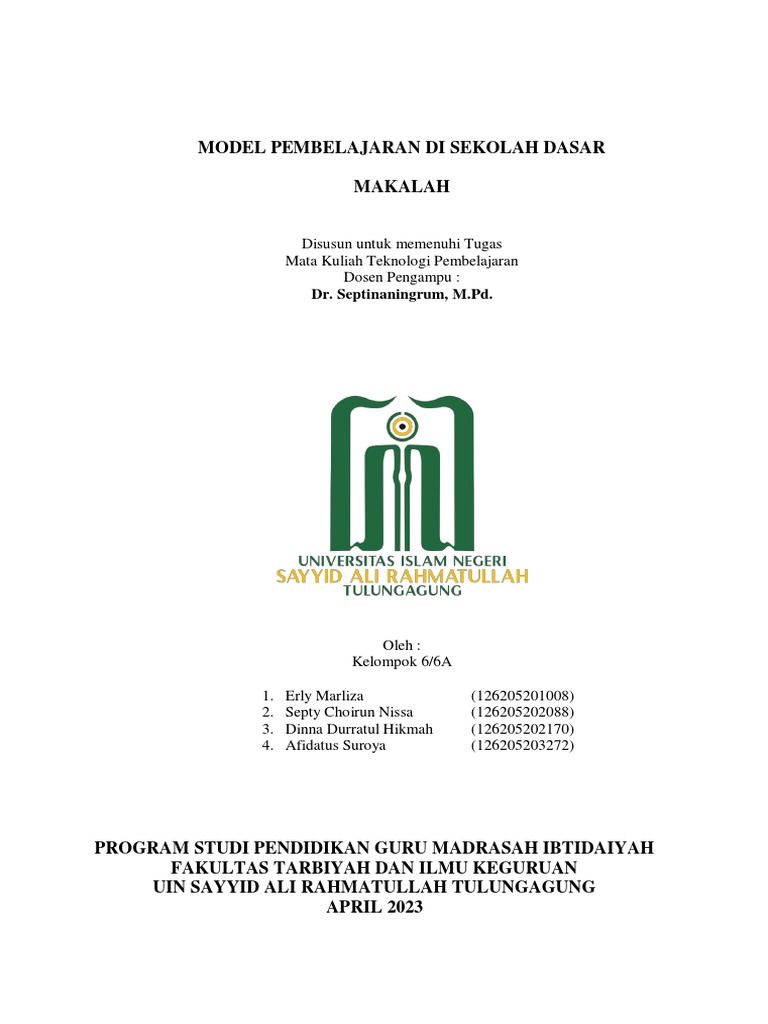 MODEL PEMBELAJARAN DI SEKOLAH DASAR

MAKALAH

Disusun untuk memenuhi Tugas
Mata Kuliah Teknologi Pembelajaran
Dosen Pengampu :
Dr. Septinaningrum, M.Pd.

UNIVERSITAS ISLAM NEGERI
SAYYID ALI RAHMATULLAH
TULUNGAGUNG

Oleh :
Kelompok 6/6A

1. Erly Marliza (126205201008)
2. Septy Choirun Nissa (126205202088)
3. Dinna Durratul Hikmah (126205202170)
4. Afidatus Suroya (126205203272)

PROGRAM STUDI PENDIDIKAN GURU MADRASAH IBTIDAIYAH
FAKULTAS TARBIYAH DAN ILMU KEGURUAN
UIN SAYYID ALI RAHMATULLAH TULUNGAGUNG
APRIL 2023